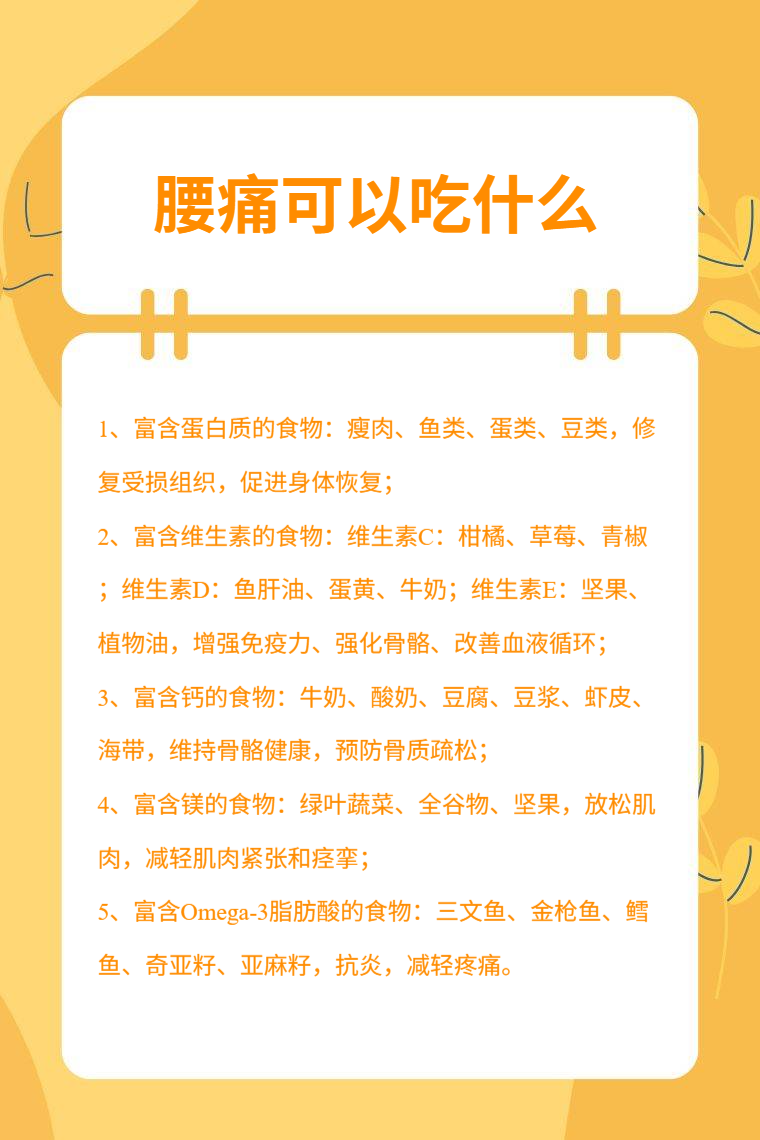 腰痛可以吃什么

1、富含蛋白质的食物：瘦肉、鱼类、蛋类、豆类，修复受损组织，促进身体恢复；

2、富含维生素的食物：维生素C：柑橘、草莓、青椒；维生素D：鱼肝油、蛋黄、牛奶；维生素E：坚果、植物油，增强免疫力、强化骨骼、改善血液循环；

3、富含钙的食物：牛奶、酸奶、豆腐、豆浆、虾皮、海带，维持骨骼健康，预防骨质疏松；

4、富含镁的食物：绿叶蔬菜、全谷物、坚果，放松肌肉，减轻肌肉紧张和痉挛；

5、富含Omega-3脂肪酸的食物：三文鱼、金枪鱼、鳕鱼、奇亚籽、亚麻籽，抗炎，减轻疼痛。